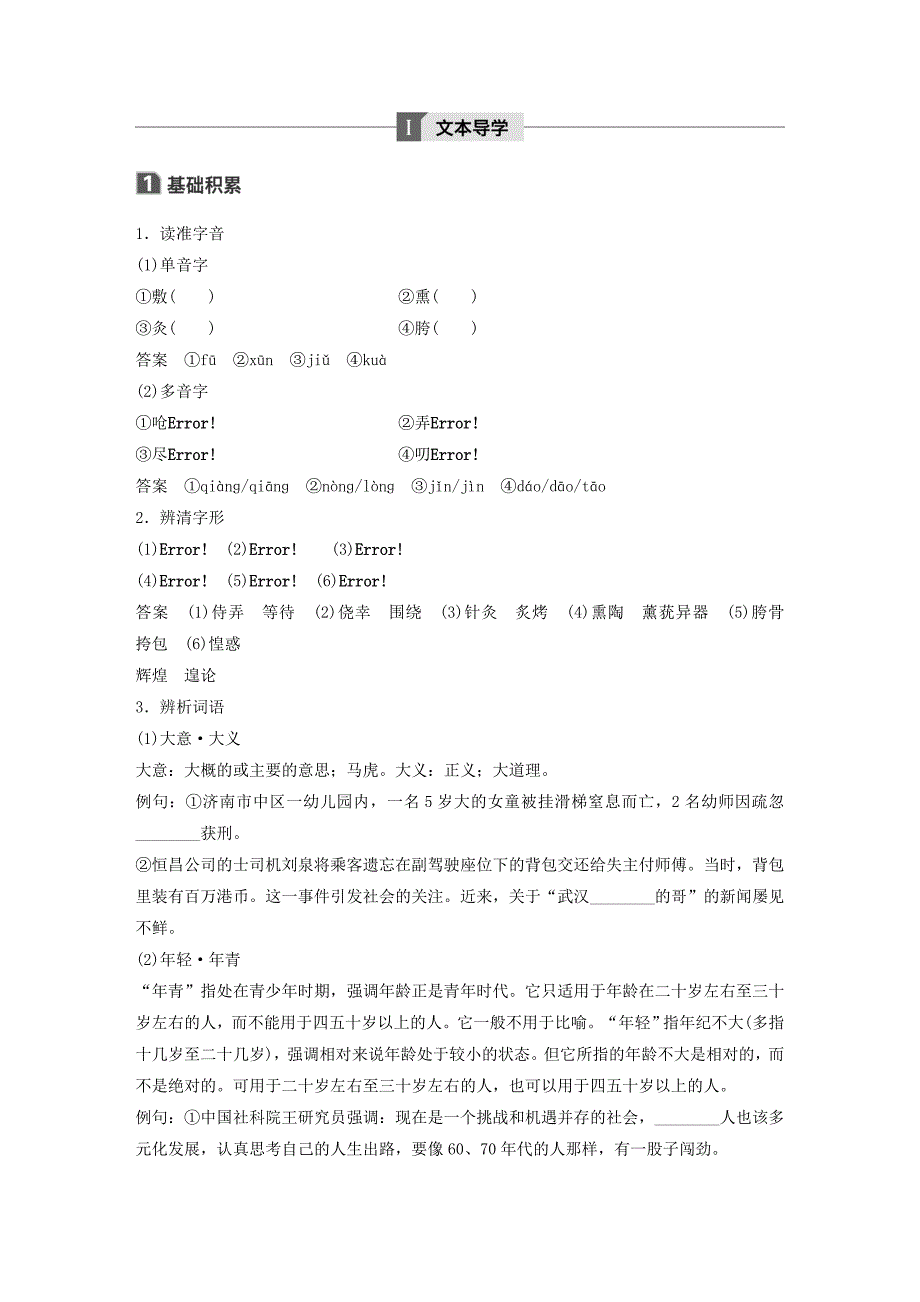 Ⅰ 文本导学

1 基础积累

1．读准字音

(1)单音字

①敷(　　)　　②熏(　　)

③灸(　　)　　④胯(　　)

答案　①fū　②xūn　③jiǔ　④kuà

(2)多音字

①呛Error!　　②弄Error!

③尽Error!　　④叨Error!

答案　①qiàng/qiāng　②nòng/lòng　③jǐn/jìn　④dáo/dāo/tāo

2．辨清字形

(1)Error!　(2)Error!　(3)Error!

(4)Error!　(5)Error!　(6)Error!

答案　(1)侍弄　等待　(2)侥幸　围绕　(3)针灸　炙烤　(4)熏陶　薰莸异器　(5)胯骨　挎包　(6)惶惑

辉煌　遑论

3．辨析词语

(1)大意·大义

大意：大概的或主要的意思；马虎。大义：正义；大道理。

例句：①济南市中区一幼儿园内，一名5岁大的女童被挂滑梯窒息而亡，2名幼师因疏忽________获刑。

②恒昌公司的士司机刘泉将乘客遗忘在副驾驶座位下的背包交还给失主付师傅。当时，背包里装有百万港币。这一事件引发社会的关注。近来，关于“武汉________的哥”的新闻屡见不鲜。

(2)年轻·年青

“年青”指处在青少年时期，强调年龄正是青年时代。它只适用于年龄在二十岁左右至三十岁左右的人，而不能用于四五十岁以上的人。它一般不用于比喻。“年轻”指年纪不大(多指十几岁至二十几岁)，强调相对来说年龄处于较小的状态。但它所指的年龄不大是相对的，而不是绝对的。可用于二十岁左右至三十岁左右的人，也可以用于四五十岁以上的人。

例句：①中国社科院王研究员强调：现在是一个挑战和机遇并存的社会，________人也该多元化发展，认真思考自己的人生出路，要像60、70年代的人那样，有一股子闯劲。